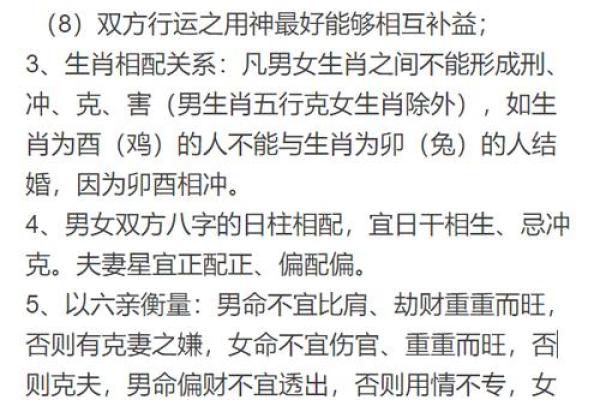 （8）双方行运之用神最好能够相互补益；
3、生肖相配关系：凡男女生肖之间不能形成刑、冲、克、害（男生肖五行克女生肖除外），如生肖为酉（鸡）的人不能与生肖为卯（兔）的人结婚，因为卯酉相冲。
4、男女双方八字的日柱相配，宜日干相生、忌冲克。夫妻星宜正配正、偏配偏。
5、以六亲衡量：男命不宜比肩、劫财重重而旺，否则有克妻之嫌，女命不宜伤官、重重而旺，否则克夫，男命偏财不宜透出，否则用情不专，女